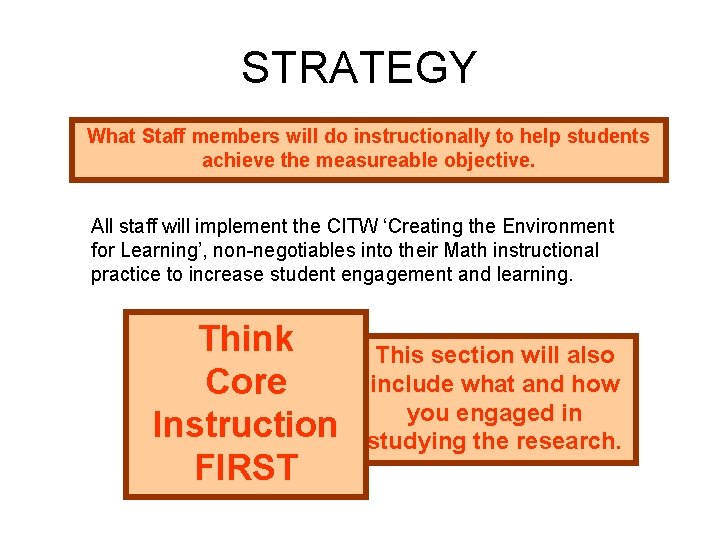 STRATEGY

What Staff members will do instructionally to help students achieve the measureable objective.

All staff will implement the CITW 'Creating the Environment for Learning', non-negotiables into their Math instructional practice to increase student engagement and learning.

Think
Core
Instruction
FIRST

This section will also include what and how you engaged in studying the research.